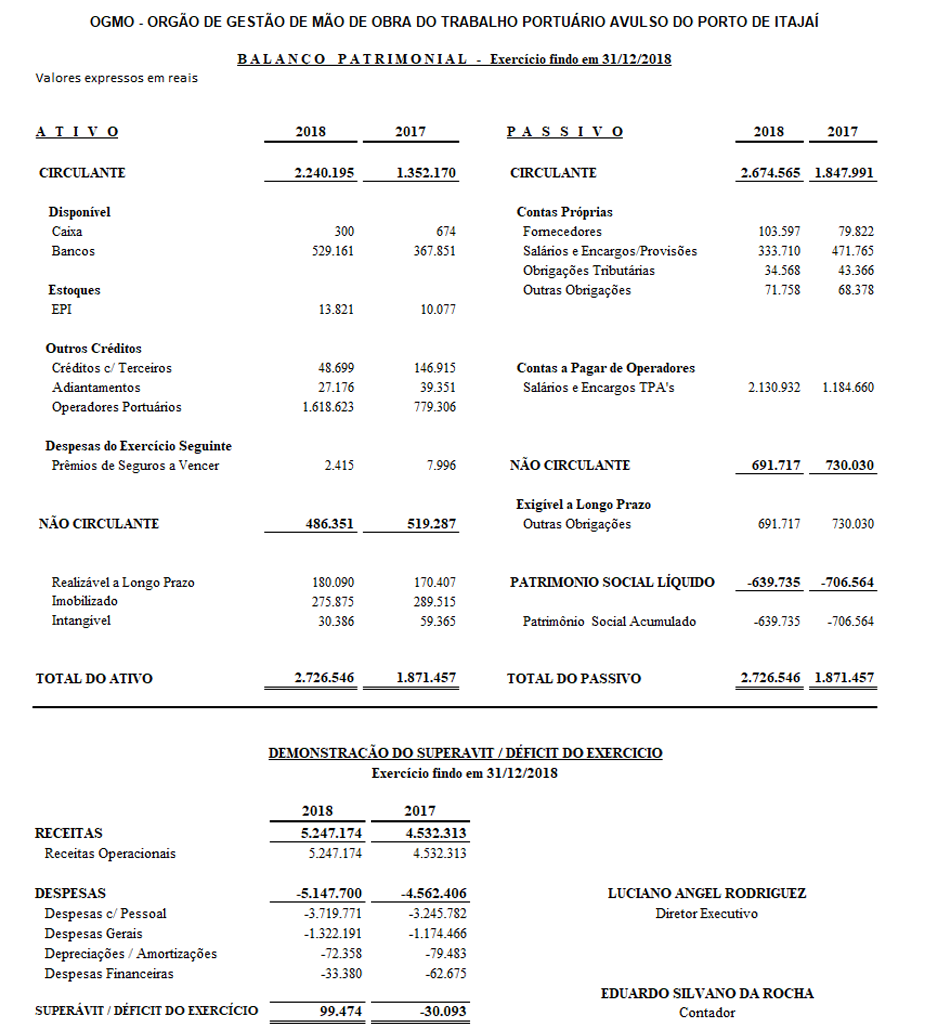 OGMO - ORGÃO DE GESTÃO DE MÃO DE OBRA DO TRABALHO PORTUÁRIO AVULSO DO PORTO DE ITAJAÍ

BALANCO PATRIMONIAL - Exercício findo em 31/12/2018

Valores expressos em reais

| ATIVO | 2018 | 2017 |
|---|---|---|
| CIRCULANTE | 2.240.195 | 1.352.170 |
| Disponível | | |
| Caixa | 300 | 674 |
| Bancos | 529.161 | 367.851 |
| Estoques | | |
| EPI | 13.821 | 10.077 |
| Outros Créditos | | |
| Créditos c/ Terceiros | 48.699 | 146.915 |
| Adiantamentos | 27.176 | 39.351 |
| Operadores Portuários | 1.618.623 | 779.306 |
| Despesas do Exercício Seguinte | | |
| Prêmios de Seguros a Vencer | 2.415 | 7.996 |
| NÃO CIRCULANTE | 486.351 | 519.287 |
| Realizável a Longo Prazo | 180.090 | 170.407 |
| Imobilizado | 275.875 | 289.515 |
| Intangível | 30.386 | 59.365 |
| TOTAL DO ATIVO | 2.726.546 | 1.871.457 |

| PASSIVO | 2018 | 2017 |
|---|---|---|
| CIRCULANTE | 2.674.565 | 1.847.991 |
| Contas Próprias | | |
| Fornecedores | 103.597 | 79.822 |
| Salários e Encargos/Provisões | 333.710 | 471.765 |
| Obrigações Tributárias | 34.568 | 43.366 |
| Outras Obrigações | 71.758 | 68.378 |
| Contas a Pagar de Operadores | | |
| Salários e Encargos TPA's | 2.130.932 | 1.184.660 |
| NÃO CIRCULANTE | 691.717 | 730.030 |
| Exigível a Longo Prazo | | |
| Outras Obrigações | 691.717 | 730.030 |
| PATRIMONIO SOCIAL LÍQUIDO | -639.735 | -706.564 |
| Patrimônio Social Acumulado | -639.735 | -706.564 |
| TOTAL DO PASSIVO | 2.726.546 | 1.871.457 |

DEMONSTRAÇÃO DO SUPERAVIT / DÉFICIT DO EXERCICIO
Exercício findo em 31/12/2018

| | 2018 | 2017 |
|---|---|---|
| RECEITAS | 5.247.174 | 4.532.313 |
| Receitas Operacionais | 5.247.174 | 4.532.313 |
| DESPESAS | -5.147.700 | -4.562.406 |
| Despesas c/ Pessoal | -3.719.771 | -3.245.782 |
| Despesas Gerais | -1.322.191 | -1.174.466 |
| Depreciações / Amortizações | -72.358 | -79.483 |
| Despesas Financeiras | -33.380 | -62.675 |
| SUPERÁVIT / DÉFICIT DO EXERCÍCIO | 99.474 | -30.093 |

LUCIANO ANGEL RODRIGUEZ
Diretor Executivo

EDUARDO SILVANO DA ROCHA
Contador